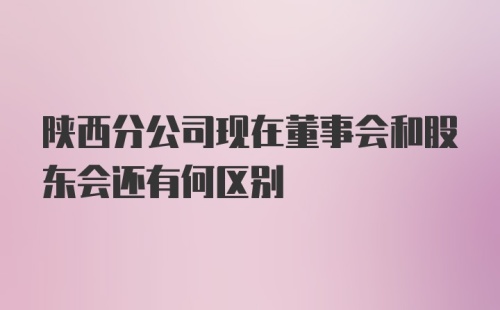 陕西分公司现在董事会和股东会还有何区别